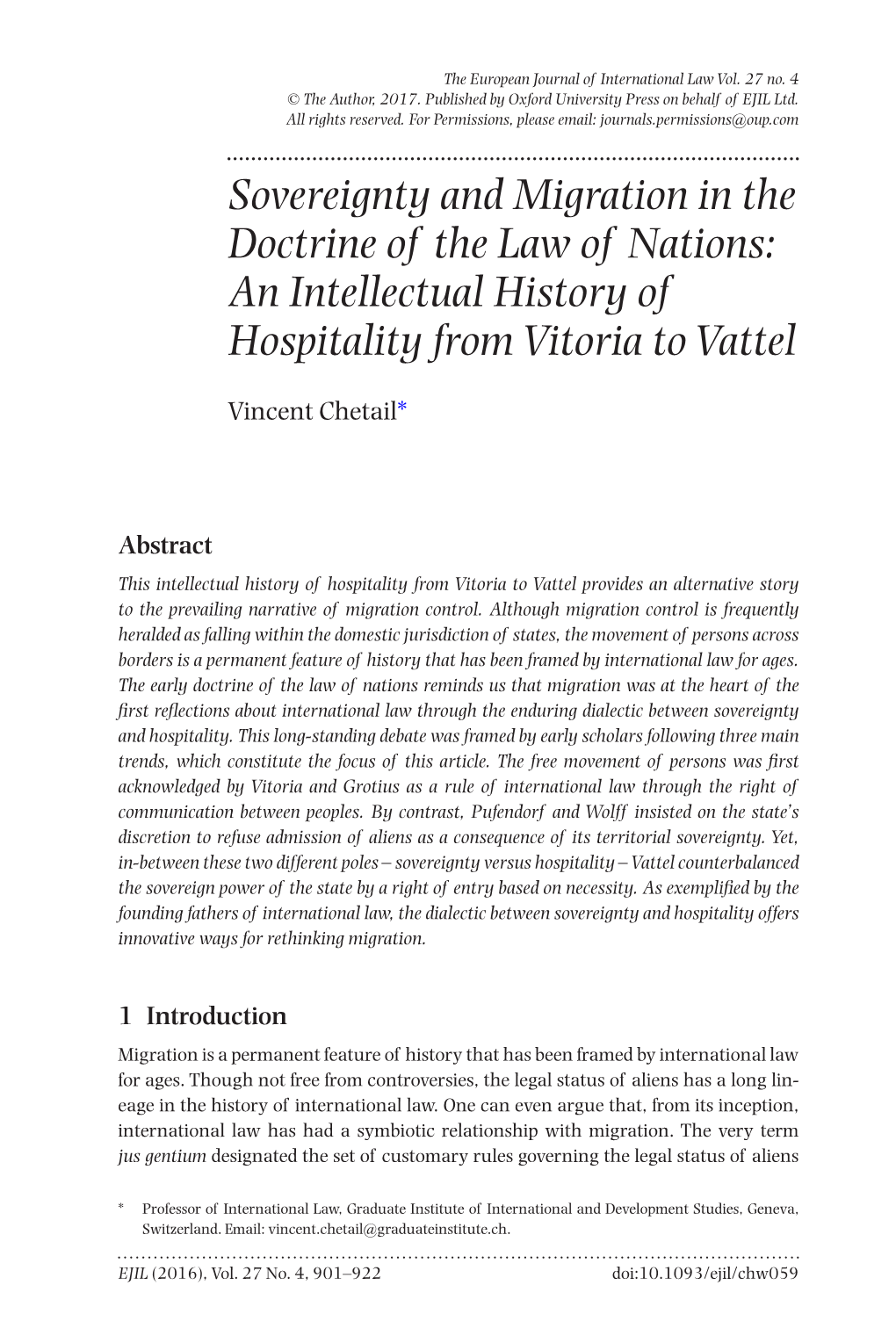 The European Journal of International Law Vol. 27 no. 4
© The Author, 2017. Published by Oxford University Press on behalf of EJIL Ltd.
All rights reserved. For Permissions, please email: journals.permissions@oup.com

Sovereignty and Migration in the Doctrine of the Law of Nations: An Intellectual History of Hospitality from Vitoria to Vattel

Vincent Chetail*

Abstract

This intellectual history of hospitality from Vitoria to Vattel provides an alternative story to the prevailing narrative of migration control. Although migration control is frequently heralded as falling within the domestic jurisdiction of states, the movement of persons across borders is a permanent feature of history that has been framed by international law for ages. The early doctrine of the law of nations reminds us that migration was at the heart of the first reflections about international law through the enduring dialectic between sovereignty and hospitality. This long-standing debate was framed by early scholars following three main trends, which constitute the focus of this article. The free movement of persons was first acknowledged by Vitoria and Grotius as a rule of international law through the right of communication between peoples. By contrast, Pufendorf and Wolff insisted on the state's discretion to refuse admission of aliens as a consequence of its territorial sovereignty. Yet, in-between these two different poles – sovereignty versus hospitality – Vattel counterbalanced the sovereign power of the state by a right of entry based on necessity. As exemplified by the founding fathers of international law, the dialectic between sovereignty and hospitality offers innovative ways for rethinking migration.

1 Introduction

Migration is a permanent feature of history that has been framed by international law for ages. Though not free from controversies, the legal status of aliens has a long lineage in the history of international law. One can even argue that, from its inception, international law has had a symbiotic relationship with migration. The very term jus gentium designated the set of customary rules governing the legal status of aliens

* Professor of International Law, Graduate Institute of International and Development Studies, Geneva, Switzerland. Email: vincent.chetail@graduateinstitute.ch.

EJIL (2016), Vol. 27 No. 4, 901–922 doi:10.1093/ejil/chw059